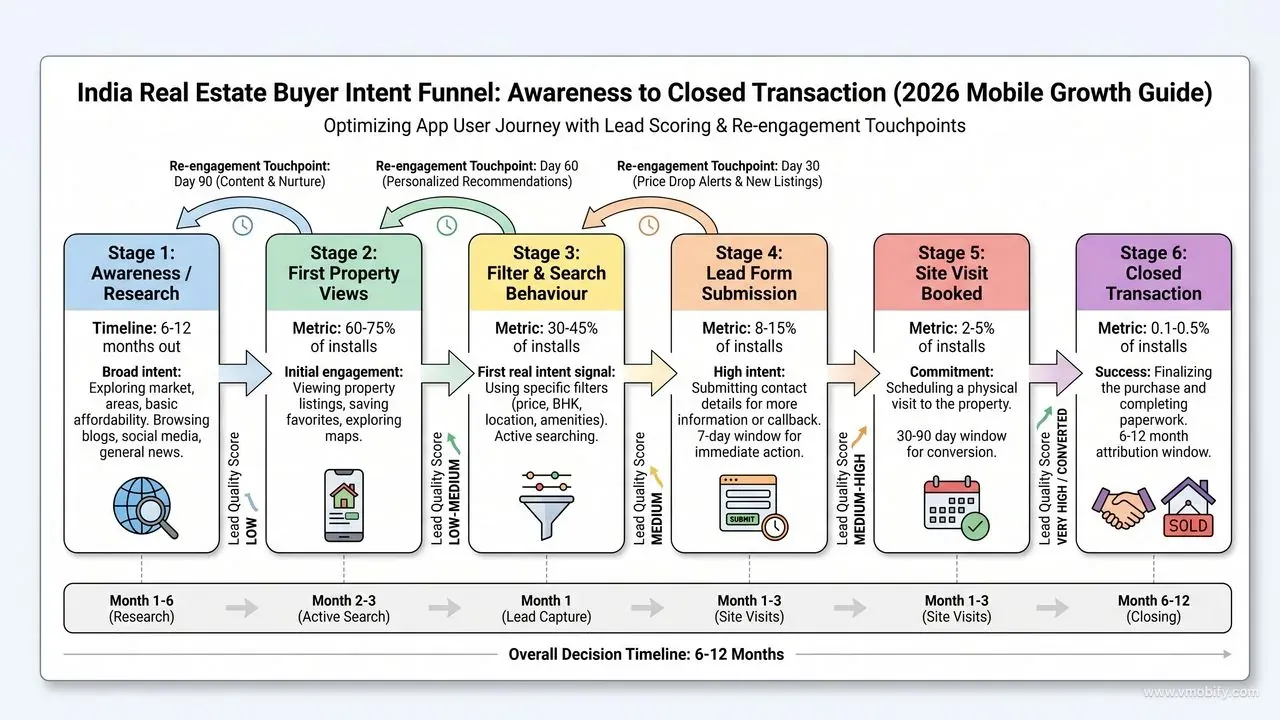 India Real Estate Buyer Intent Funnel: Awareness to Closed Transaction (2026 Mobile Growth Guide)

Optimizing App User Journey with Lead Scoring & Re-engagement Touchpoints

Re-engagement Touchpoint: Day 90 (Content & Nurture)

Re-engagement Touchpoint: Day 60 (Personalized Recommendations)

Re-engagement Touchpoint: Day 30 (Price Drop Alerts & New Listings)

Stage 1: Awareness / Research

Timeline: 6-12 months out

Broad intent: Exploring market, areas, basic affordability. Browsing blogs, social media, general news.

Lead Quality Score LOW

Stage 2: First Property Views

Metric: 60-75% of installs

Initial engagement: Viewing property listings, saving favorites, exploring maps.

Lead Quality Score LOW-MEDIUM

Stage 3: Filter & Search Behaviour

Metric: 30-45% of installs

First real intent signal: Using specific filters (price, BHK, location, amenities). Active searching.

Lead Quality Score MEDIUM

Stage 4: Lead Form Submission

Metric: 8-15% of installs

High intent: Submitting contact details for more information or callback. 7-day window for immediate action.

SUBMIT

Lead Quality Score MEDIUM-HIGH

Stage 5: Site Visit Booked

Metric: 2-5% of installs

Commitment: Scheduling a physical visit to the property.

30-90 day window for conversion.

Lead Quality Score VERY HIGH / CONVERTED

Stage 6: Closed Transaction

Metric: 0.1-0.5% of installs

Success: Finalizing the purchase and completing paperwork. 6-12 month attribution window.

SOLD

Month 1-6 (Research)

Month 2-3 (Active Search)

Month 1 (Lead Capture)

Month 1-3 (Site Visits)

Month 1-3 (Site Visits)

Month 6-12 (Closing)

Overall Decision Timeline: 6-12 Months

www.vmobify.com